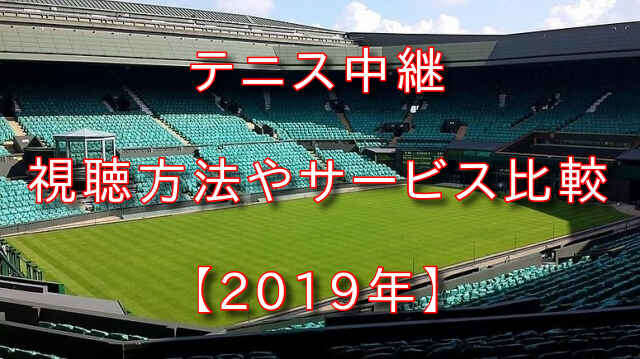 テニス中継

視聴方法やサービス比較

【2019年】